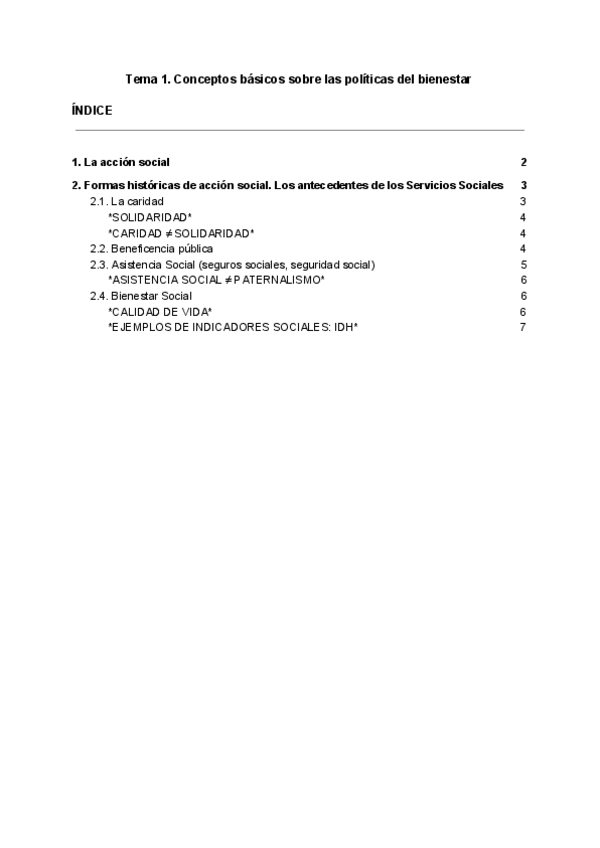 Tema 1. Conceptos básicos sobre las políticas del bienestar

ÍNDICE

1. La acción social 2

2. Formas históricas de acción social. Los antecedentes de los Servicios Sociales 3
2.1. La caridad 3
*SOLIDARIDAD* 4
*CARIDAD ≠ SOLIDARIDAD* 4
2.2. Beneficencia pública 4
2.3. Asistencia Social (seguros sociales, seguridad social) 5
*ASISTENCIA SOCIAL ≠ PATERNALISMO* 6
2.4. Bienestar Social 6
*CALIDAD DE VIDA* 6
*EJEMPLOS DE INDICADORES SOCIALES: IDH* 7